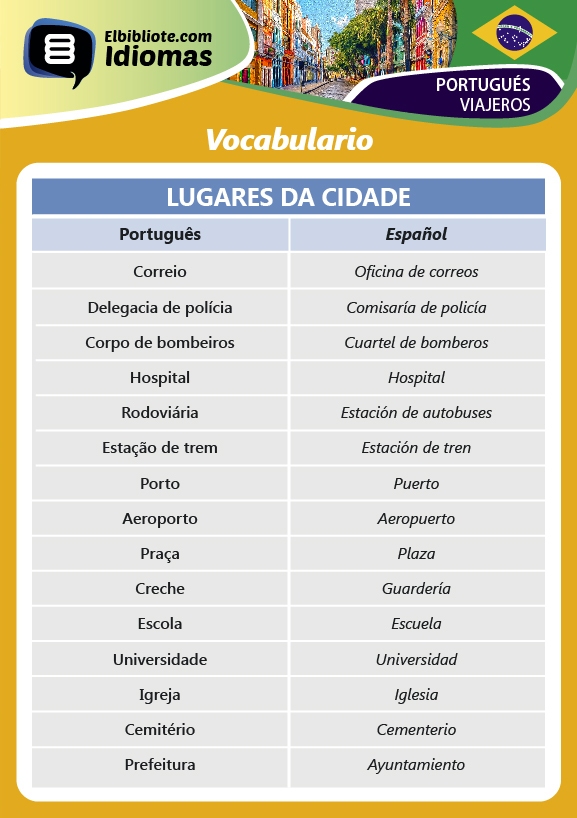 Elbibliote.com
Idiomas

PORTUGUÉS
VIAJEROS

Vocabulario

LUGARES DA CIDADE

| Português | Español |
|---|---|
| Correio | Oficina de correos |
| Delegacia de polícia | Comisaría de policía |
| Corpo de bombeiros | Cuartel de bomberos |
| Hospital | Hospital |
| Rodoviária | Estación de autobuses |
| Estação de trem | Estación de tren |
| Porto | Puerto |
| Aeroporto | Aeropuerto |
| Praça | Plaza |
| Creche | Guardería |
| Escola | Escuela |
| Universidade | Universidad |
| Igreja | Iglesia |
| Cemitério | Cementerio |
| Prefeitura | Ayuntamiento |